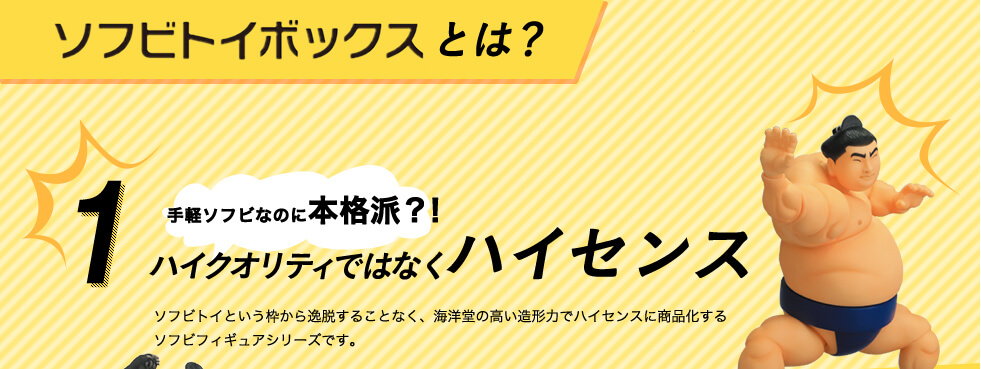 ソフビトイボックス とは？

1

手軽ソフビなのに本格派？！

ハイクオリティではなくハイセンス

ソフビトイという枠から逸脱することなく、海洋堂の高い造形力でハイセンスに商品化するソフビフィギュアシリーズです。